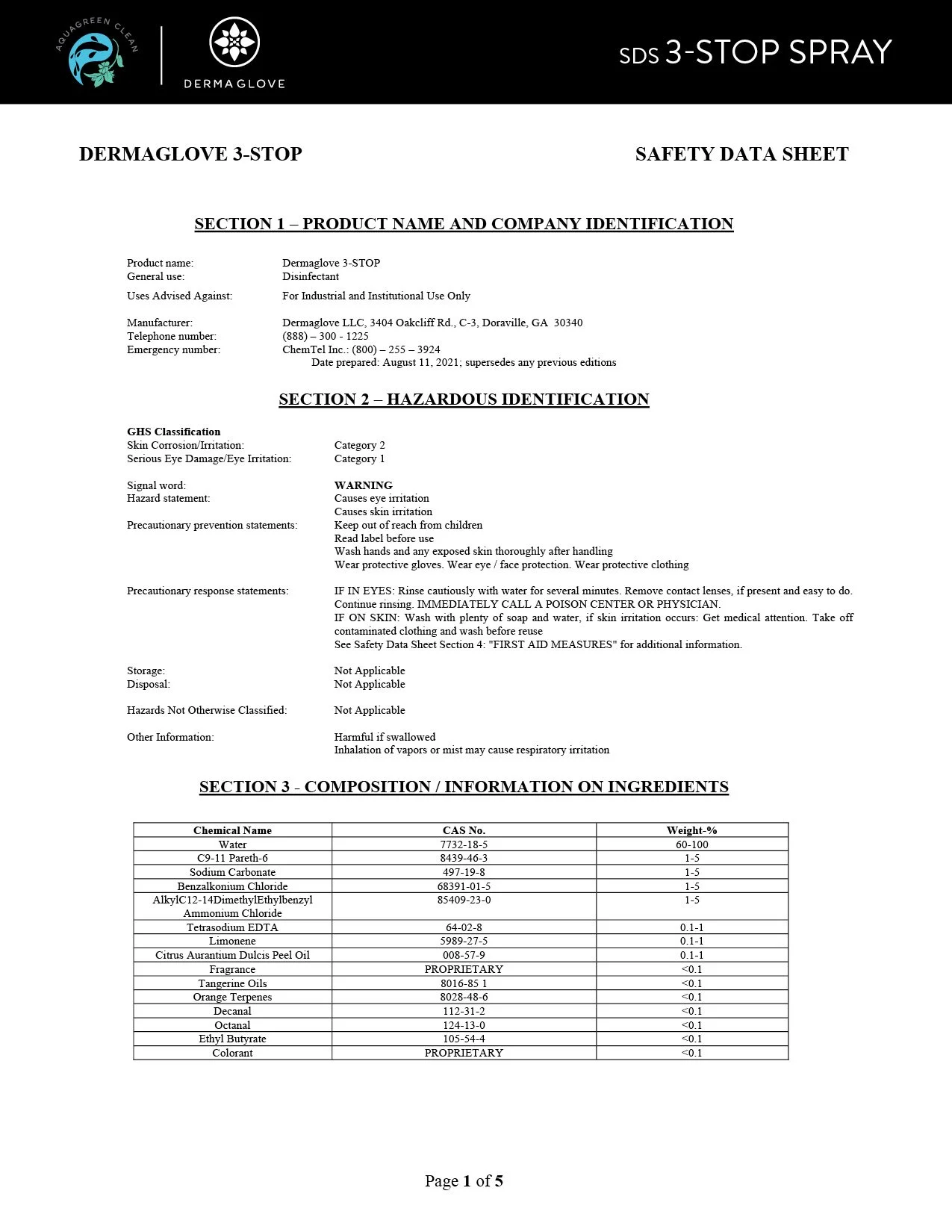 AQUAGREEN CLEAN

DERMAGLOVE

SDS 3-STOP SPRAY

DERMAGLOVE 3-STOP

SAFETY DATA SHEET

SECTION 1 – PRODUCT NAME AND COMPANY IDENTIFICATION

Product name: Dermaglove 3-STOP
General use: Disinfectant
Uses Advised Against: For Industrial and Institutional Use Only

Manufacturer: Dermaglove LLC, 3404 Oakcliff Rd., C-3, Doraville, GA 30340
Telephone number: (888) – 300 - 1225
Emergency number: ChemTel Inc.: (800) – 255 – 3924
Date prepared: August 11, 2021; supersedes any previous editions

SECTION 2 – HAZARDOUS IDENTIFICATION

GHS Classification
Skin Corrosion/Irritation: Category 2
Serious Eye Damage/Eye Irritation: Category 1

Signal word: WARNING
Hazard statement: Causes eye irritation
Causes skin irritation
Precautionary prevention statements: Keep out of reach from children
Read label before use
Wash hands and any exposed skin thoroughly after handling
Wear protective gloves. Wear eye / face protection. Wear protective clothing

Precautionary response statements: IF IN EYES: Rinse cautiously with water for several minutes. Remove contact lenses, if present and easy to do. Continue rinsing. IMMEDIATELY CALL A POISON CENTER OR PHYSICIAN.
IF ON SKIN: Wash with plenty of soap and water, if skin irritation occurs: Get medical attention. Take off contaminated clothing and wash before reuse
See Safety Data Sheet Section 4: "FIRST AID MEASURES" for additional information.

Storage: Not Applicable
Disposal: Not Applicable

Hazards Not Otherwise Classified: Not Applicable

Other Information: Harmful if swallowed
Inhalation of vapors or mist may cause respiratory irritation

SECTION 3 - COMPOSITION / INFORMATION ON INGREDIENTS

| Chemical Name | CAS No. | Weight-% |
|---|---|---|
| Water | 7732-18-5 | 60-100 |
| C9-11 Pareth-6 | 8439-46-3 | 1-5 |
| Sodium Carbonate | 497-19-8 | 1-5 |
| Benzalkonium Chloride | 68391-01-5 | 1-5 |
| AlkylC12-14DimethylEthylbenzyl Ammonium Chloride | 85409-23-0 | 1-5 |
| Tetrasodium EDTA | 64-02-8 | 0.1-1 |
| Limonene | 5989-27-5 | 0.1-1 |
| Citrus Aurantium Dulcis Peel Oil | 008-57-9 | 0.1-1 |
| Fragrance | PROPRIETARY | <0.1 |
| Tangerine Oils | 8016-85 1 | <0.1 |
| Orange Terpenes | 8028-48-6 | <0.1 |
| Decanal | 112-31-2 | <0.1 |
| Octanal | 124-13-0 | <0.1 |
| Ethyl Butyrate | 105-54-4 | <0.1 |
| Colorant | PROPRIETARY | <0.1 |

Page 1 of 5